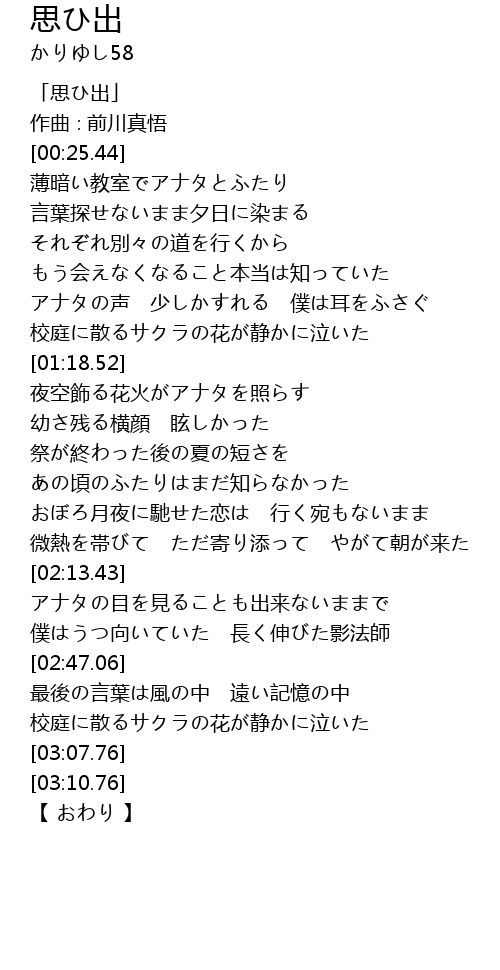 思ひ出
かりゆし58

「思ひ出」
作曲 : 前川真悟
[00:25.44]
薄暗い教室でアナタとふたり
言葉探せないまま夕日に染まる
それぞれ別々の道を行くから
もう会えなくなること本当は知っていた
アナタの声　少しかすれる　僕は耳をふさぐ
校庭に散るサクラの花が静かに泣いた
[01:18.52]
夜空飾る花火がアナタを照らす
幼さ残る横顔　眩しかった
祭が終わった後の夏の短さを
あの頃のふたりはまだ知らなかった
おぼろ月夜に馳せた恋は　行く宛もないまま
微熱を帯びて　ただ寄り添って　やがて朝が来た
[02:13.43]
アナタの目を見ることも出来ないままで
僕はうつ向いていた　長く伸びた影法師
[02:47.06]
最後の言葉は風の中　遠い記憶の中
校庭に散るサクラの花が静かに泣いた
[03:07.76]
[03:10.76]
【 おわり 】